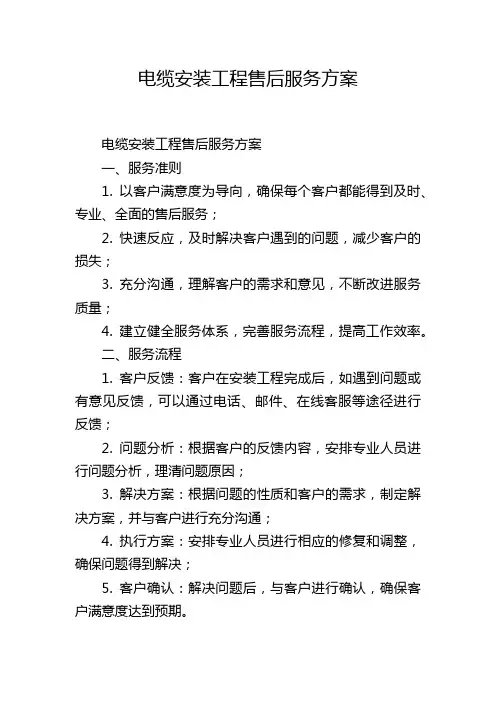 电缆安装工程售后服务方案

电缆安装工程售后服务方案

一、服务准则

1. 以客户满意度为导向，确保每个客户都能得到及时、专业、全面的售后服务；

2. 快速反应，及时解决客户遇到的问题，减少客户的损失；

3. 充分沟通，理解客户的需求和意见，不断改进服务质量；

4. 建立健全服务体系，完善服务流程，提高工作效率。

二、服务流程

1. 客户反馈：客户在安装工程完成后，如遇到问题或有意见反馈，可以通过电话、邮件、在线客服等途径进行反馈；

2. 问题分析：根据客户的反馈内容，安排专业人员进行问题分析，理清问题原因；

3. 解决方案：根据问题的性质和客户的需求，制定解决方案，并与客户进行充分沟通；

4. 执行方案：安排专业人员进行相应的修复和调整，确保问题得到解决；

5. 客户确认：解决问题后，与客户进行确认，确保客户满意度达到预期。